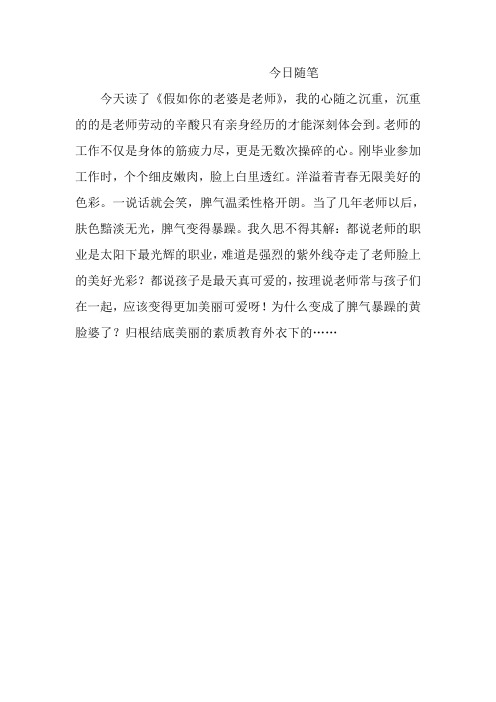 今日随笔

今天读了《假如你的老婆是老师》，我的心随之沉重，沉重的的是老师劳动的辛酸只有亲身经历的才能深刻体会到。老师的工作不仅是身体的筋疲力尽，更是无数次操碎的心。刚毕业参加工作时，个个细皮嫩肉，脸上白里透红。洋溢着青春无限美好的色彩。一说话就会笑，脾气温柔性格开朗。当了几年老师以后，肤色黯淡无光，脾气变得暴躁。我久思不得其解：都说老师的职业是太阳下最光辉的职业，难道是强烈的紫外线夺走了老师脸上的美好光彩？都说孩子是最天真可爱的，按理说老师常与孩子们在一起，应该变得更加美丽可爱呀！为什么变成了脾气暴躁的黄脸婆了？归根结底美丽的素质教育外衣下的……